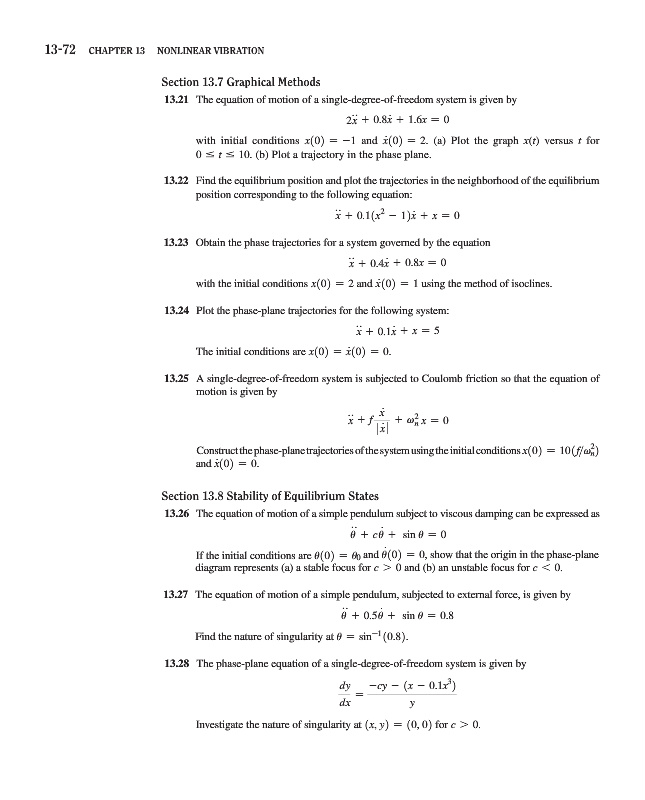 13-72 CHAPTER 13 NONLINEAR VIBRATION

Section 13.7 Graphical Methods

13.21 The equation of motion of a single-degree-of-freedom system is given by

$2\ddot{x} + 0.8\dot{x} + 1.6x = 0$

with initial conditions $x(0) = -1$ and $\dot{x}(0) = 2$. (a) Plot the graph $x(t)$ versus $t$ for $0 \le t \le 10$. (b) Plot a trajectory in the phase plane.

13.22 Find the equilibrium position and plot the trajectories in the neighborhood of the equilibrium position corresponding to the following equation:

$\ddot{x} + 0.1(x^2 - 1)\dot{x} + x = 0$

13.23 Obtain the phase trajectories for a system governed by the equation

$\ddot{x} + 0.4\dot{x} + 0.8x = 0$

with the initial conditions $x(0) = 2$ and $\dot{x}(0) = 1$ using the method of isoclines.

13.24 Plot the phase-plane trajectories for the following system:

$\ddot{x} + 0.1\dot{x} + x = 5$

The initial conditions are $x(0) = \dot{x}(0) = 0$.

13.25 A single-degree-of-freedom system is subjected to Coulomb friction so that the equation of motion is given by

$\ddot{x} + f\frac{\dot{x}}{|\dot{x}|} + \omega_n^2 x = 0$

Construct the phase-plane trajectories of the system using the initial conditions $x(0) = 10(f/\omega_n^2)$ and $\dot{x}(0) = 0$.

Section 13.8 Stability of Equilibrium States

13.26 The equation of motion of a simple pendulum subject to viscous damping can be expressed as

$\ddot{\theta} + c\dot{\theta} + \sin\theta = 0$

If the initial conditions are $\theta(0) = \theta_0$ and $\dot{\theta}(0) = 0$, show that the origin in the phase-plane diagram represents (a) a stable focus for $c > 0$ and (b) an unstable focus for $c < 0$.

13.27 The equation of motion of a simple pendulum, subjected to external force, is given by

$\ddot{\theta} + 0.5\dot{\theta} + \sin\theta = 0.8$

Find the nature of singularity at $\theta = \sin^{-1}(0.8)$.

13.28 The phase-plane equation of a single-degree-of-freedom system is given by

$\frac{dy}{dx} = \frac{-cy - (x - 0.1x^3)}{y}$

Investigate the nature of singularity at $(x, y) = (0, 0)$ for $c > 0$.